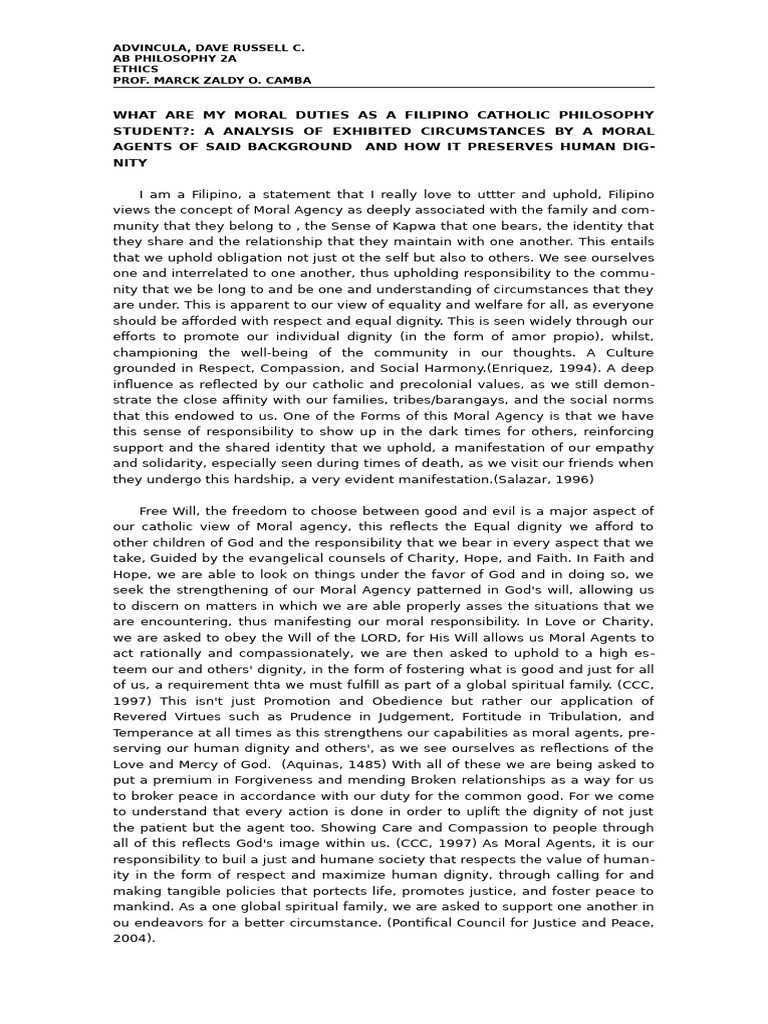 ADVINCULA, DAVE RUSSELL C.
AB PHILOSOPHY 2A
ETHICS
PROF. MARCK ZALDY O. CAMBA

WHAT ARE MY MORAL DUTIES AS A FILIPINO CATHOLIC PHILOSOPHY STUDENT?: A ANALYSIS OF EXHIBITED CIRCUMSTANCES BY A MORAL AGENTS OF SAID BACKGROUND AND HOW IT PRESERVES HUMAN DIGNITY

I am a Filipino, a statement that I really love to uttter and uphold, Filipino views the concept of Moral Agency as deeply associated with the family and community that they belong to , the Sense of Kapwa that one bears, the identity that they share and the relationship that they maintain with one another. This entails that we uphold obligation not just ot the self but also to others. We see ourselves one and interrelated to one another, thus upholding responsibility to the community that we be long to and be one and understanding of circumstances that they are under. This is apparent to our view of equality and welfare for all, as everyone should be afforded with respect and equal dignity. This is seen widely through our efforts to promote our individual dignity (in the form of amor propio), whilst, championing the well-being of the community in our thoughts. A Culture grounded in Respect, Compassion, and Social Harmony.(Enriquez, 1994). A deep influence as reflected by our catholic and precolonial values, as we still demonstrate the close affinity with our families, tribes/barangays, and the social norms that this endowed to us. One of the Forms of this Moral Agency is that we have this sense of responsibility to show up in the dark times for others, reinforcing support and the shared identity that we uphold, a manifestation of our empathy and solidarity, especially seen during times of death, as we visit our friends when they undergo this hardship, a very evident manifestation.(Salazar, 1996)

Free Will, the freedom to choose between good and evil is a major aspect of our catholic view of Moral agency, this reflects the Equal dignity we afford to other children of God and the responsibility that we bear in every aspect that we take, Guided by the evangelical counsels of Charity, Hope, and Faith. In Faith and Hope, we are able to look on things under the favor of God and in doing so, we seek the strengthening of our Moral Agency patterned in God's will, allowing us to discern on matters in which we are able properly asses the situations that we are encountering, thus manifesting our moral responsibility. In Love or Charity, we are asked to obey the Will of the LORD, for His Will allows us Moral Agents to act rationally and compassionately, we are then asked to uphold to a high esteem our and others' dignity, in the form of fostering what is good and just for all of us, a requirement thta we must fulfill as part of a global spiritual family. (CCC, 1997) This isn't just Promotion and Obedience but rather our application of Revered Virtues such as Prudence in Judgement, Fortitude in Tribulation, and Temperance at all times as this strengthens our capabilities as moral agents, preserving our human dignity and others', as we see ourselves as reflections of the Love and Mercy of God. (Aquinas, 1485) With all of these we are being asked to put a premium in Forgiveness and mending Broken relationships as a way for us to broker peace in accordance with our duty for the common good. For we come to understand that every action is done in order to uplift the dignity of not just the patient but the agent too. Showing Care and Compassion to people through all of this reflects God's image within us. (CCC, 1997) As Moral Agents, it is our responsibility to buil a just and humane society that respects the value of humanity in the form of respect and maximize human dignity, through calling for and making tangible policies that portects life, promotes justice, and foster peace to mankind. As a one global spiritual family, we are asked to support one another in ou endeavors for a better circumstance. (Pontifical Council for Justice and Peace, 2004).